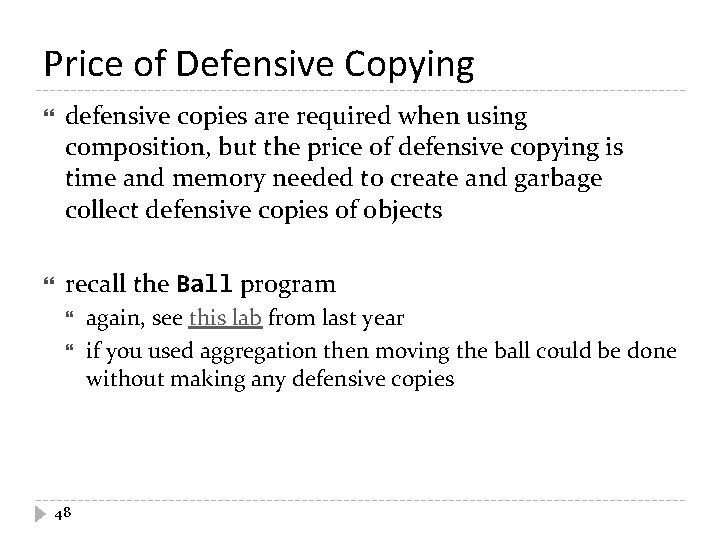 Price of Defensive Copying

defensive copies are required when using composition, but the price of defensive copying is time and memory needed to create and garbage collect defensive copies of objects

recall the Ball program
again, see this lab from last year
if you used aggregation then moving the ball could be done without making any defensive copies

48